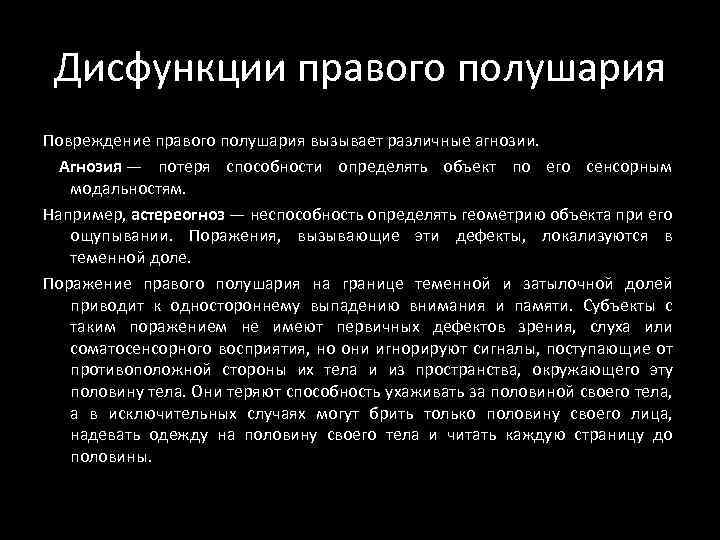 Дисфункции правого полушария

Повреждение правого полушария вызывает различные агнозии.

Агнозия — потеря способности определять объект по его сенсорным модальностям.

Например, астереогноз — неспособность определять геометрию объекта при его ощупывании. Поражения, вызывающие эти дефекты, локализуются в теменной доле.

Поражение правого полушария на границе теменной и затылочной долей приводит к одностороннему выпадению внимания и памяти. Субъекты с таким поражением не имеют первичных дефектов зрения, слуха или соматосенсорного восприятия, но они игнорируют сигналы, поступающие от противоположной стороны их тела и из пространства, окружающего эту половину тела. Они теряют способность ухаживать за половиной своего тела, а в исключительных случаях могут брить только половину своего лица, надевать одежду на половину своего тела и читать каждую страницу до половины.